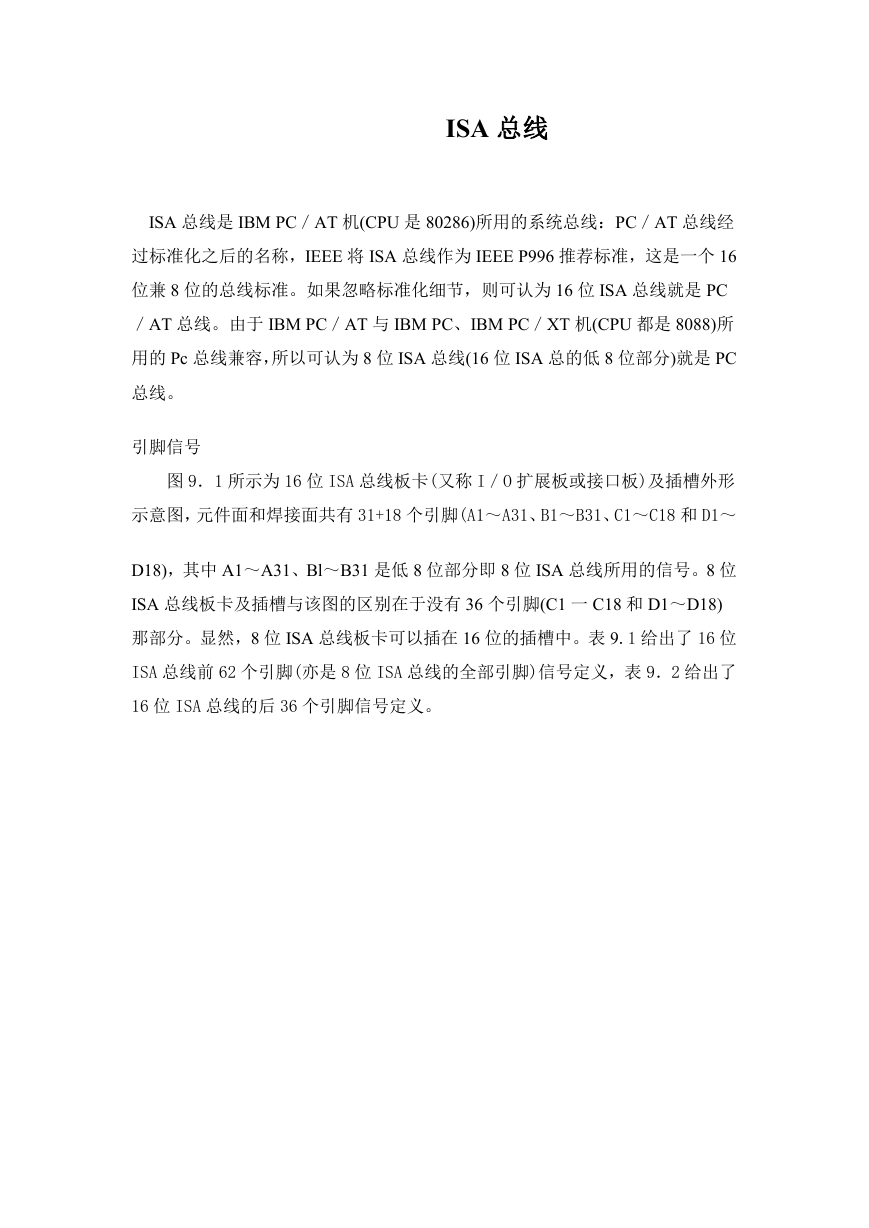 ISA 总线

ISA 总线是 IBM PC／AT 机(CPU 是 80286)所用的系统总线：PC／AT 总线经过标准化之后的名称，IEEE 将 ISA 总线作为 IEEE P996 推荐标准，这是一个 16 位兼 8 位的总线标准。如果忽略标准化细节，则可认为 16 位 ISA 总线就是 PC／AT 总线。由于 IBM PC／AT 与 IBM PC、IBM PC／XT 机(CPU 都是 8088)所用的 Pc 总线兼容，所以可认为 8 位 ISA 总线(16 位 ISA 总的低 8 位部分)就是 PC 总线。

引脚信号

图 9．1 所示为 16 位 ISA 总线板卡(又称 I／O 扩展板或接口板)及插槽外形示意图，元件面和焊接面共有 31+18 个引脚(A1～A31、B1～B31、C1～C18 和 D1～D18)，其中 A1～A31、Bl～B31 是低 8 位部分即 8 位 ISA 总线所用的信号。8 位 ISA 总线板卡及插槽与该图的区别在于没有 36 个引脚(C1 一 C18 和 D1～D18)那部分。显然，8 位 ISA 总线板卡可以插在 16 位的插槽中。表 9.1 给出了 16 位 ISA 总线前 62 个引脚(亦是 8 位 ISA 总线的全部引脚)信号定义，表 9．2 给出了 16 位 ISA 总线的后 36 个引脚信号定义。